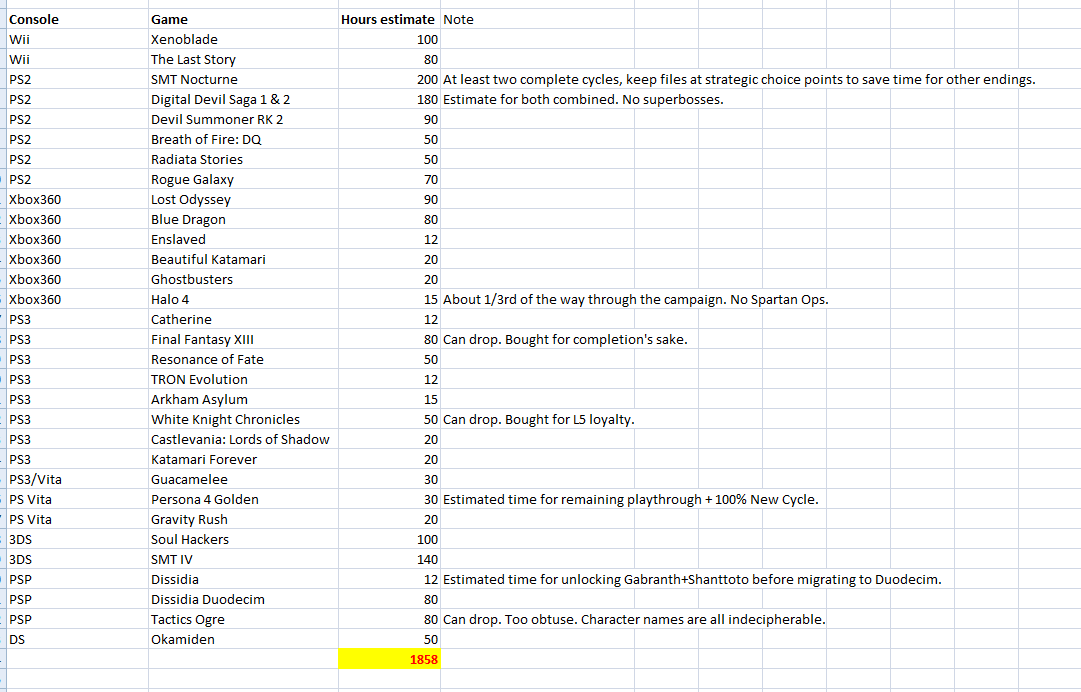 | Console | Game | Hours estimate | Note |
|---|---|---|---|
| Wii | Xenoblade | 100 | |
| Wii | The Last Story | 80 | |
| PS2 | SMT Nocturne | 200 | At least two complete cycles, keep files at strategic choice points to save time for other endings. |
| PS2 | Digital Devil Saga 1 & 2 | 180 | Estimate for both combined. No superbosses. |
| PS2 | Devil Summoner RK 2 | 90 | |
| PS2 | Breath of Fire: DQ | 50 | |
| PS2 | Radiata Stories | 50 | |
| PS2 | Rogue Galaxy | 70 | |
| Xbox360 | Lost Odyssey | 90 | |
| Xbox360 | Blue Dragon | 80 | |
| Xbox360 | Enslaved | 12 | |
| Xbox360 | Beautiful Katamari | 20 | |
| Xbox360 | Ghostbusters | 20 | |
| Xbox360 | Halo 4 | 15 | About 1/3rd of the way through the campaign. No Spartan Ops. |
| PS3 | Catherine | 12 | |
| PS3 | Final Fantasy XIII | 80 | Can drop. Bought for completion's sake. |
| PS3 | Resonance of Fate | 50 | |
| PS3 | TRON Evolution | 12 | |
| PS3 | Arkham Asylum | 15 | |
| PS3 | White Knight Chronicles | 50 | Can drop. Bought for L5 loyalty. |
| PS3 | Castlevania: Lords of Shadow | 20 | |
| PS3 | Katamari Forever | 20 | |
| PS3/Vita | Guacamelee | 30 | |
| PS Vita | Persona 4 Golden | 30 | Estimated time for remaining playthrough + 100% New Cycle. |
| PS Vita | Gravity Rush | 20 | |
| 3DS | Soul Hackers | 100 | |
| 3DS | SMT IV | 140 | |
| PSP | Dissidia | 12 | Estimated time for unlocking Gabranth+Shanttoto before migrating to Duodecim. |
| PSP | Dissidia Duodecim | 80 | |
| PSP | Tactics Ogre | 80 | Can drop. Too obtuse. Character names are all indecipherable. |
| DS | Okamiden | 50 | |
| | | 1858 | |